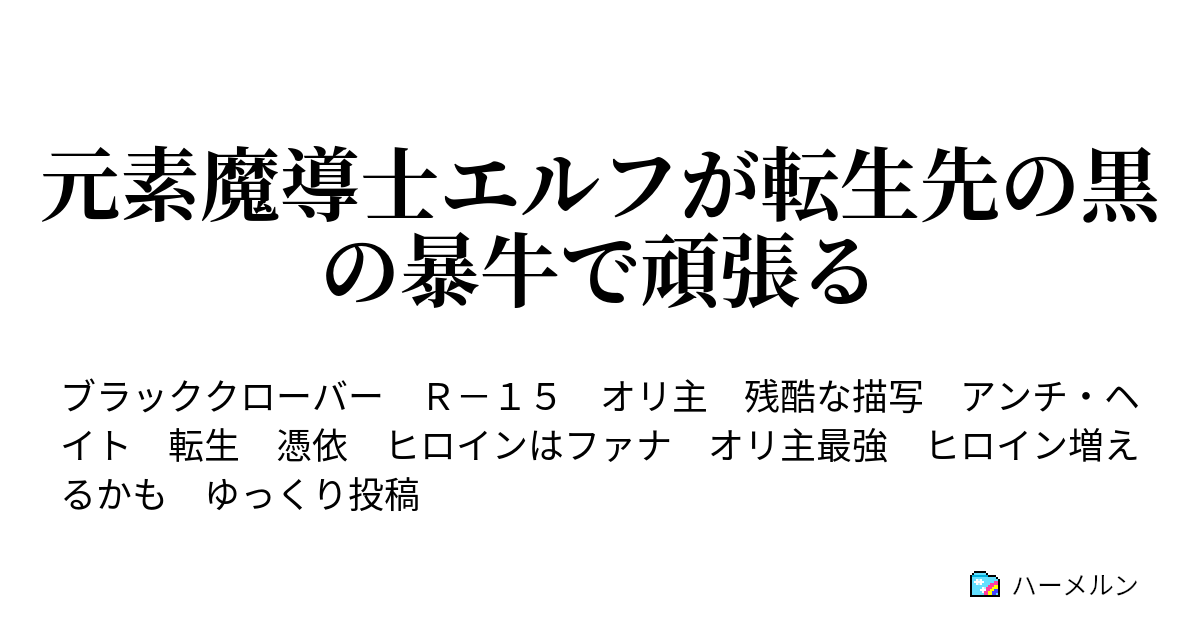 元素魔導士エルフが転生先の黒の暴牛で頑張る

ブラッククローバー　Ｒ－１５　オリ主　残酷な描写　アンチ・ヘイト　転生　憑依　ヒロインはファナ　オリ主最強　ヒロイン増えるかも　ゆっくり投稿

ハーメルン